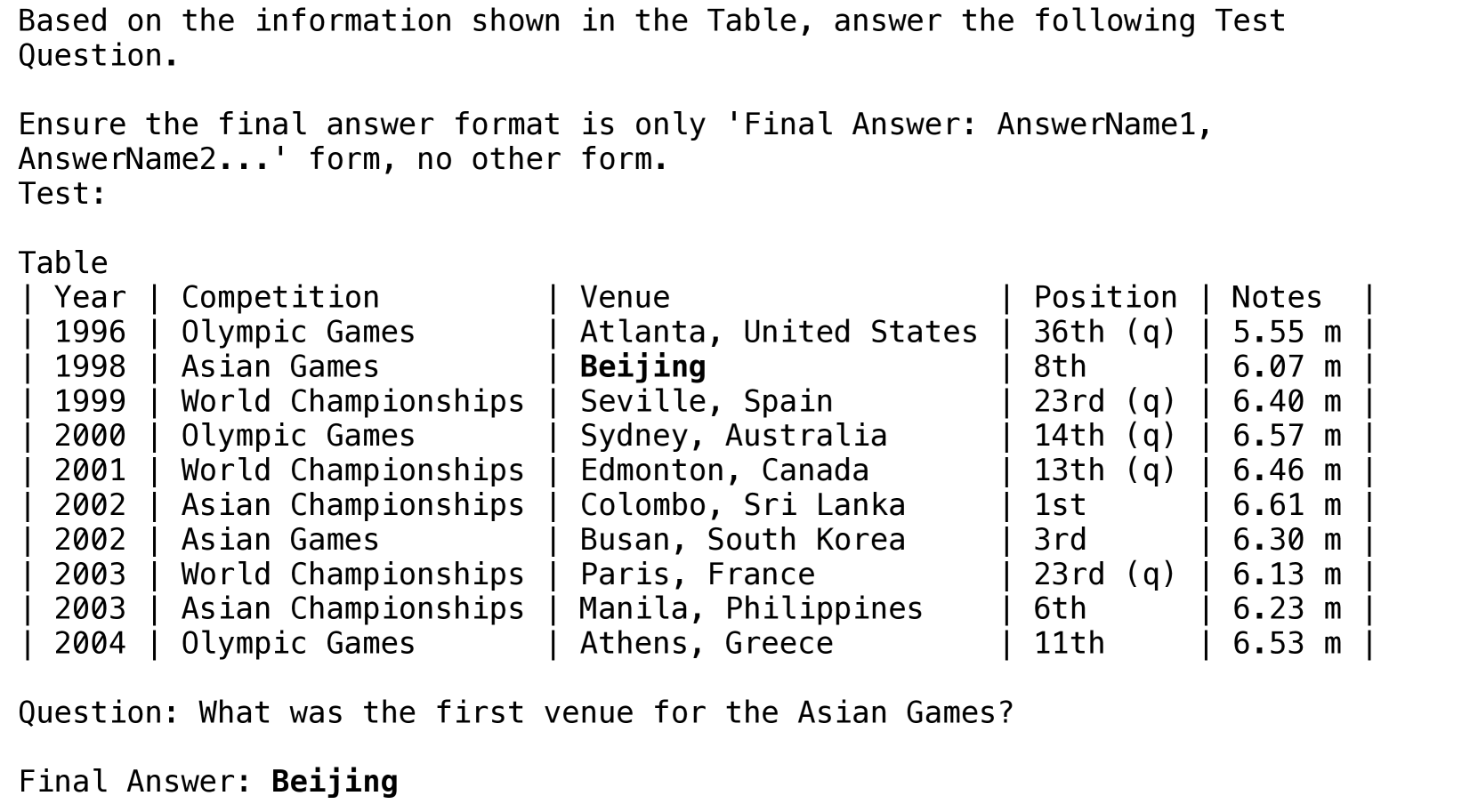 Based on the information shown in the Table, answer the following Test Question.

Ensure the final answer format is only 'Final Answer: AnswerName1, AnswerName2...' form, no other form.
Test:

Table
| Year | Competition | Venue | Position | Notes |
|---|---|---|---|---|
| 1996 | Olympic Games | Atlanta, United States | 36th (q) | 5.55 m |
| 1998 | Asian Games | Beijing | 8th | 6.07 m |
| 1999 | World Championships | Seville, Spain | 23rd (q) | 6.40 m |
| 2000 | Olympic Games | Sydney, Australia | 14th (q) | 6.57 m |
| 2001 | World Championships | Edmonton, Canada | 13th (q) | 6.46 m |
| 2002 | Asian Championships | Colombo, Sri Lanka | 1st | 6.61 m |
| 2002 | Asian Games | Busan, South Korea | 3rd | 6.30 m |
| 2003 | World Championships | Paris, France | 23rd (q) | 6.13 m |
| 2003 | Asian Championships | Manila, Philippines | 6th | 6.23 m |
| 2004 | Olympic Games | Athens, Greece | 11th | 6.53 m |

Question: What was the first venue for the Asian Games?

Final Answer: Beijing